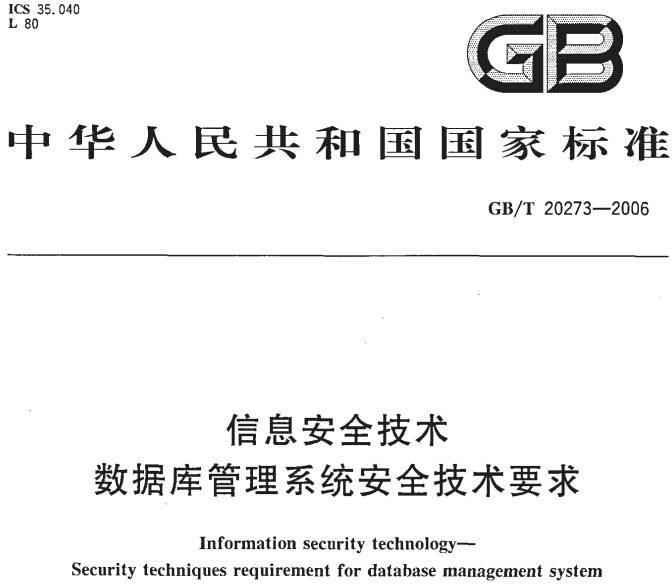 ICS 35.040
L 80

GB

中华人民共和国国家标准

GB/T 20273—2006

信息安全技术
数据库管理系统安全技术要求

Information security technology—
Security techniques requirement for database management system